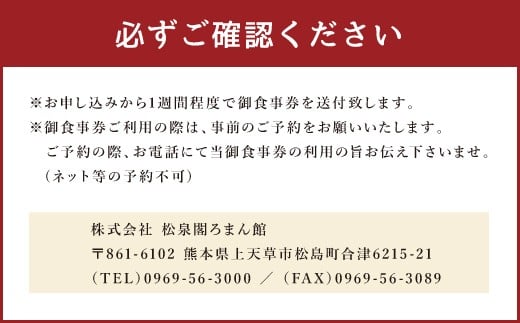 必ずご確認ください

※お申し込みから1週間程度で御食事券を送付致します。
※御食事券ご利用の際は、事前のご予約をお願いいたします。
ご予約の際、お電話にて当御食事券の利用の旨お伝え下さいませ。
（ネット等の予約不可）

株式会社 松泉閣ろまん館
〒861-6102 熊本県上天草市松島町合津6215-21
（TEL）0969-56-3000 ／ （FAX）0969-56-3089